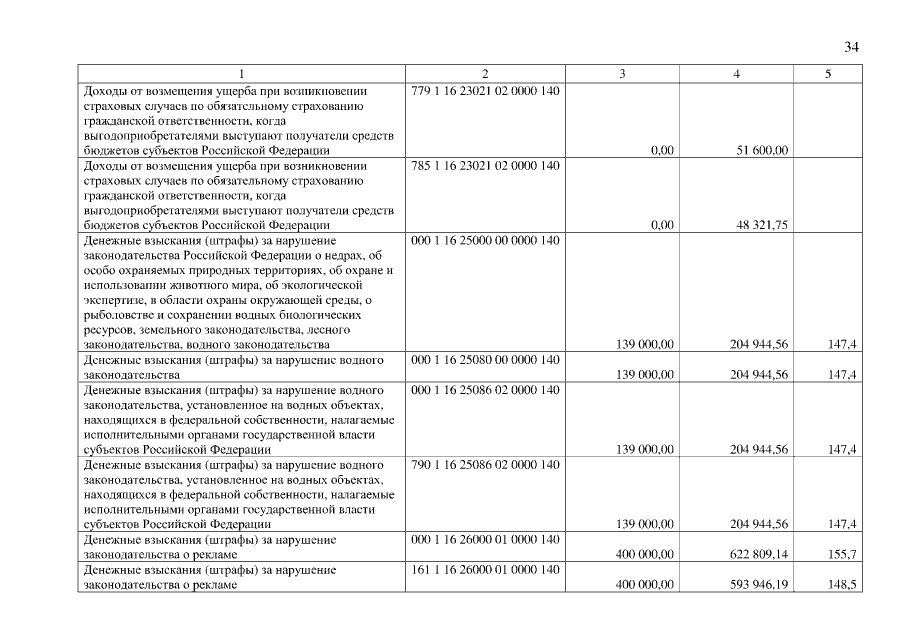 34

| 1 | 2 | 3 | 4 | 5 |
|---|---|---|---|---|
| Доходы от возмещения ущерба при возникновении страховых случаев по обязательному страхованию гражданской ответственности, когда выгодоприобретателями выступают получатели средств бюджетов субъектов Российской Федерации | 779 1 16 23021 02 0000 140 | 0,00 | 51 600,00 | |
| Доходы от возмещения ущерба при возникновении страховых случаев по обязательному страхованию гражданской ответственности, когда выгодоприобретателями выступают получатели средств бюджетов субъектов Российской Федерации | 785 1 16 23021 02 0000 140 | 0,00 | 48 321,75 | |
| Денежные взыскания (штрафы) за нарушение законодательства Российской Федерации о недрах, об особо охраняемых природных территориях, об охране и использовании животного мира, об экологической экспертизе, в области охраны окружающей среды, о рыболовстве и сохранении водных биологических ресурсов, земельного законодательства, лесного законодательства, водного законодательства | 000 1 16 25000 00 0000 140 | 139 000,00 | 204 944,56 | 147,4 |
| Денежные взыскания (штрафы) за нарушение водного законодательства | 000 1 16 25080 00 0000 140 | 139 000,00 | 204 944,56 | 147,4 |
| Денежные взыскания (штрафы) за нарушение водного законодательства, установленное на водных объектах, находящихся в федеральной собственности, налагаемые исполнительными органами государственной власти субъектов Российской Федерации | 000 1 16 25086 02 0000 140 | 139 000,00 | 204 944,56 | 147,4 |
| Денежные взыскания (штрафы) за нарушение водного законодательства, установленное на водных объектах, находящихся в федеральной собственности, налагаемые исполнительными органами государственной власти субъектов Российской Федерации | 790 1 16 25086 02 0000 140 | 139 000,00 | 204 944,56 | 147,4 |
| Денежные взыскания (штрафы) за нарушение законодательства о рекламе | 000 1 16 26000 01 0000 140 | 400 000,00 | 622 809,14 | 155,7 |
| Денежные взыскания (штрафы) за нарушение законодательства о рекламе | 161 1 16 26000 01 0000 140 | 400 000,00 | 593 946,19 | 148,5 |